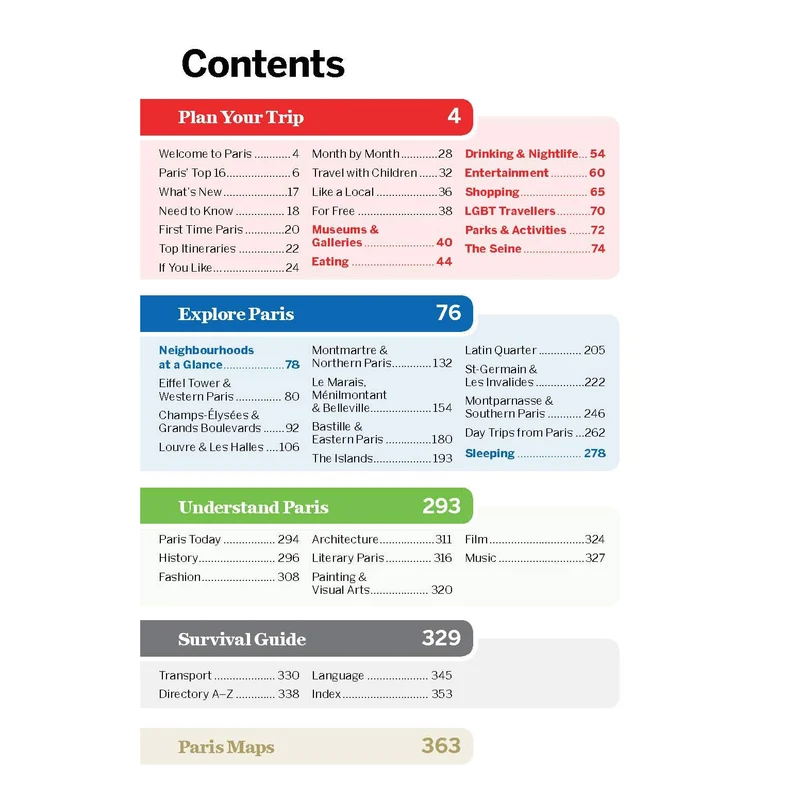 Contents

Plan Your Trip 4

Welcome to Paris 4
Paris' Top 16 6
What's New 17
Need to Know 18
First Time Paris 20
Top Itineraries 22
If You Like 24

Month by Month 28
Travel with Children 32
Like a Local 36
For Free 38
Museums & Galleries 40
Eating 44

Drinking & Nightlife 54
Entertainment 60
Shopping 65
LGBT Travellers 70
Parks & Activities 72
The Seine 74

Explore Paris 76

Neighbourhoods at a Glance 78
Eiffel Tower & Western Paris 80
Champs-Élysées & Grands Boulevards 92
Louvre & Les Halles 106

Montmartre & Northern Paris 132
Le Marais, Ménilmontant & Belleville 154
Bastille & Eastern Paris 180
The Islands 193

Latin Quarter 205
St-Germain & Les Invalides 222
Montparnasse & Southern Paris 246
Day Trips from Paris 262
Sleeping 278

Understand Paris 293

Paris Today 294
History 296
Fashion 308

Architecture 311
Literary Paris 316
Painting & Visual Arts 320

Film 324
Music 327

Survival Guide 329

Transport 330
Directory A–Z 338

Language 345
Index 353

Paris Maps 363